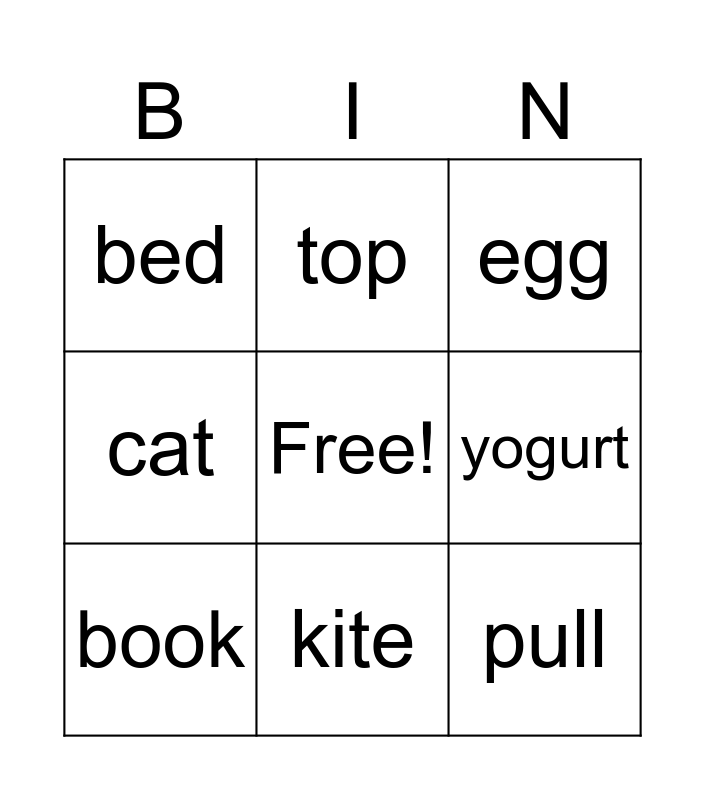 | B | I | N |
|---|---|---|
| bed | top | egg |
| cat | Free! | yogurt |
| book | kite | pull |